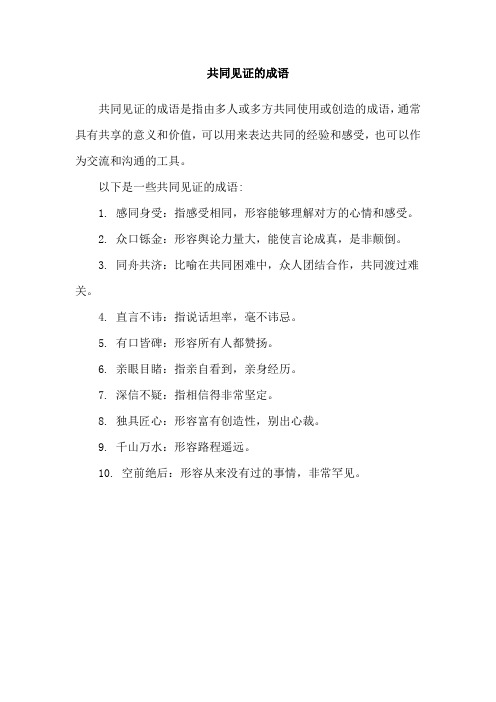 共同见证的成语

共同见证的成语是指由多人或多方共同使用或创造的成语，通常具有共享的意义和价值，可以用来表达共同的经验和感受，也可以作为交流和沟通的工具。

以下是一些共同见证的成语：

1. 感同身受：指感受相同，形容能够理解对方的心情和感受。

2. 众口铄金：形容舆论力量大，能使言论成真，是非颠倒。

3. 同舟共济：比喻在共同困难中，众人团结合作，共同渡过难关。

4. 直言不讳：指说话坦率，毫不讳忌。

5. 有口皆碑：形容所有人都赞扬。

6. 亲眼目睹：指亲自看到，亲身经历。

7. 深信不疑：指相信得非常坚定。

8. 独具匠心：形容富有创造性，别出心裁。

9. 千山万水：形容路程遥远。

10. 空前绝后：形容从来没有过的事情，非常罕见。